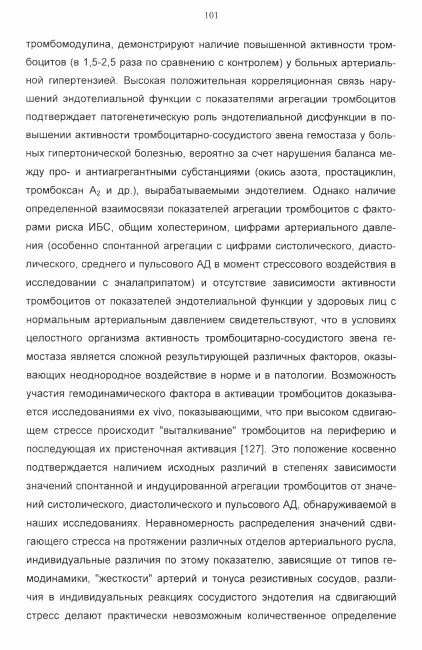 101

тромбомодулина, демонстрируют наличие повышенной активности тромбоцитов (в 1,5-2,5 раза по сравнению с контролем) у больных артериальной гипертензией. Высокая положительная корреляционная связь нарушений эндотелиальной функции с показателями агрегации тромбоцитов подтверждает патогенетическую роль эндотелиальной дисфункции в повышении активности тромбоцитарно-сосудистого звена гемостаза у больных гипертонической болезнью, вероятно за счет нарушения баланса между про- и антиагрегантными субстанциями (окись азота, простациклин, тромбоксан $A_2$ и др.), вырабатываемыми эндотелием. Однако наличие определенной взаимосвязи показателей агрегации тромбоцитов с факторами риска ИБС, общим холестерином, цифрами артериального давления (особенно спонтанной агрегации с цифрами систолического, диастолического, среднего и пульсового АД в момент стрессового воздействия в исследовании с эналаприлатом) и отсутствие зависимости активности тромбоцитов от показателей эндотелиальной функции у здоровых лиц с нормальным артериальным давлением свидетельствуют, что в условиях целостного организма активность тромбоцитарно-сосудистого звена гемостаза является сложной результирующей различных факторов, оказывающих неоднородное воздействие в норме и в патологии. Возможность участия гемодинамического фактора в активации тромбоцитов доказывается исследованиями ex vivo, показывающими, что при высоком сдвигающем стрессе происходит "выталкивание" тромбоцитов на периферию и последующая их пристеночная активация [127]. Это положение косвенно подтверждается наличием исходных различий в степенях зависимости значений спонтанной и индуцированной агрегации тромбоцитов от значений систолического, диастолического и пульсового АД, обнаруживаемой в наших исследованиях. Неравномерность распределения значений сдвигающего стресса на протяжении различных отделов артериального русла, индивидуальные различия по этому показателю, зависящие от типов гемодинамики, "жесткости" артерий и тонуса резистивных сосудов, различия в индивидуальных реакциях сосудистого эндотелия на сдвигающий стресс делают практически невозможным количественное определение